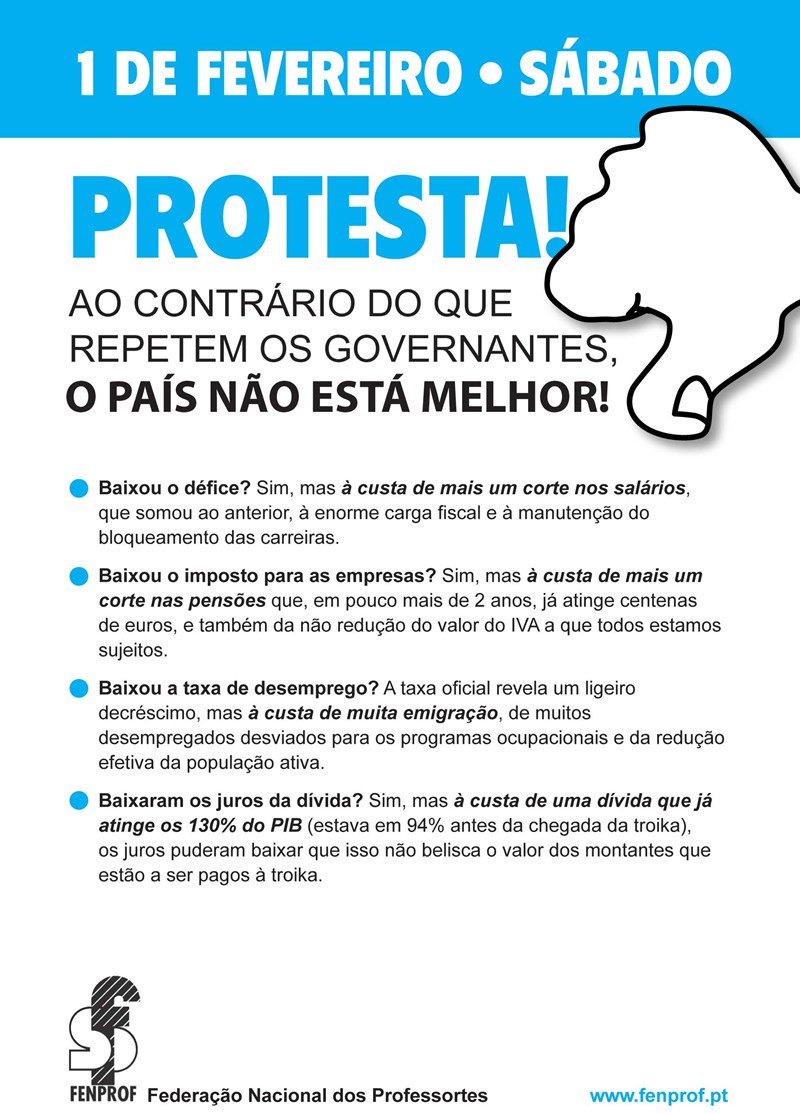 1 DE FEVEREIRO • SÁBADO

PROTESTA!

AO CONTRÁRIO DO QUE REPETEM OS GOVERNANTES,
O PAÍS NÃO ESTÁ MELHOR!

• Baixou o défice? Sim, mas à custa de mais um corte nos salários, que somou ao anterior, à enorme carga fiscal e à manutenção do bloqueamento das carreiras.

• Baixou o imposto para as empresas? Sim, mas à custa de mais um corte nas pensões que, em pouco mais de 2 anos, já atinge centenas de euros, e também da não redução do valor do IVA a que todos estamos sujeitos.

• Baixou a taxa de desemprego? A taxa oficial revela um ligeiro decréscimo, mas à custa de muita emigração, de muitos desempregados desviados para os programas ocupacionais e da redução efetiva da população ativa.

• Baixaram os juros da dívida? Sim, mas à custa de uma dívida que já atinge os 130% do PIB (estava em 94% antes da chegada da troika), os juros puderam baixar que isso não belisca o valor dos montantes que estão a ser pagos à troika.

FENPROF Federação Nacional dos Professortes www.fenprof.pt